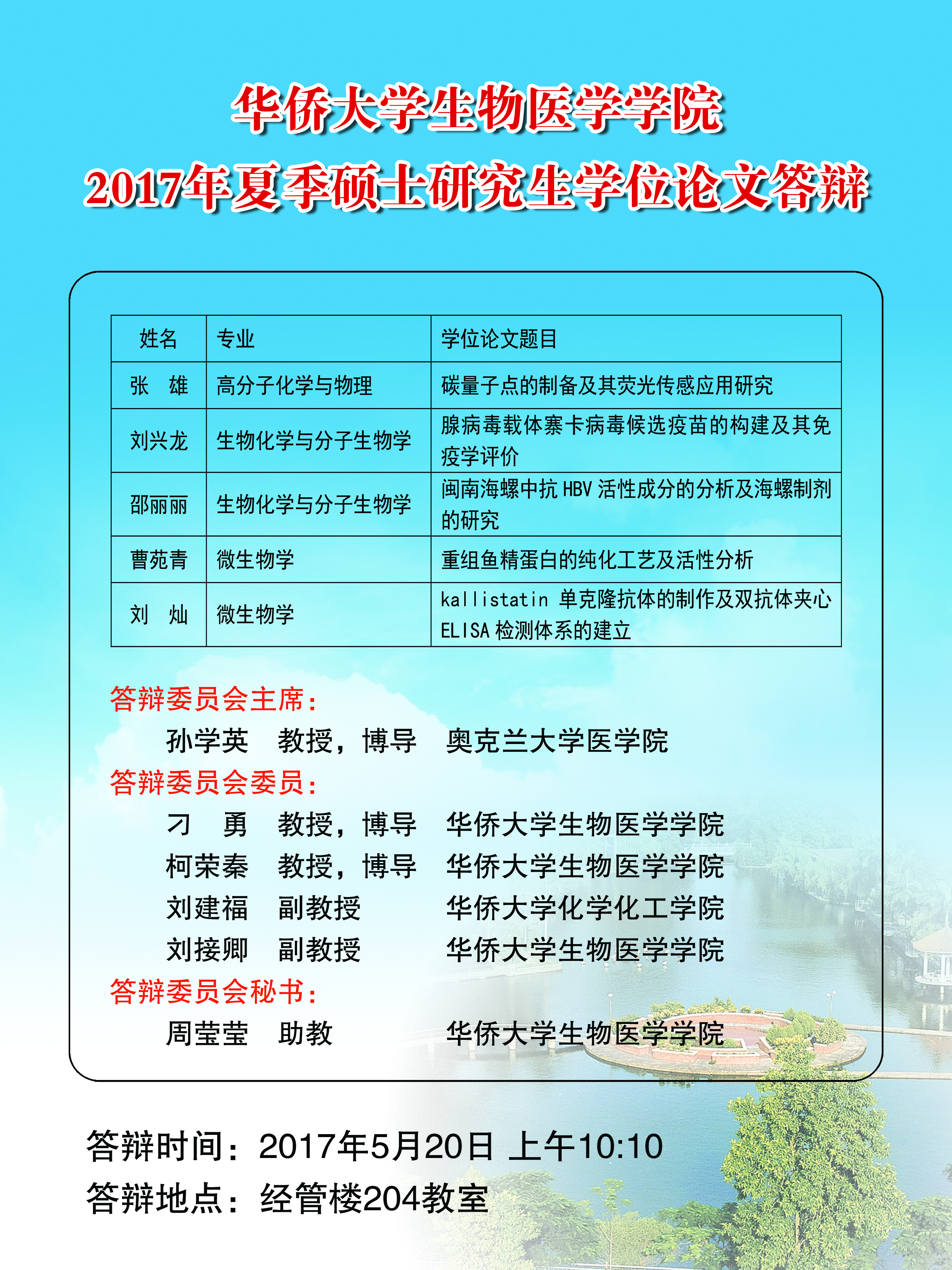 华侨大学生物医学学院
2017年夏季硕士研究生学位论文答辩

| 姓名 | 专业 | 学位论文题目 |
|---|---|---|
| 张　雄 | 高分子化学与物理 | 碳量子点的制备及其荧光传感应用研究 |
| 刘兴龙 | 生物化学与分子生物学 | 腺病毒载体寨卡病毒候选疫苗的构建及其免疫学评价 |
| 邵丽丽 | 生物化学与分子生物学 | 闽南海螺中抗 HBV 活性成分的分析及海螺制剂的研究 |
| 曹苑青 | 微生物学 | 重组鱼精蛋白的纯化工艺及活性分析 |
| 刘　灿 | 微生物学 | kallistatin 单克隆抗体的制作及双抗体夹心 ELISA 检测体系的建立 |

答辩委员会主席:
孙学英　教授,博导　奥克兰大学医学院
答辩委员会委员:
刁　勇　教授,博导　华侨大学生物医学学院
柯荣秦　教授,博导　华侨大学生物医学学院
刘建福　副教授　华侨大学化学化工学院
刘接卿　副教授　华侨大学生物医学学院
答辩委员会秘书:
周莹莹　助教　华侨大学生物医学学院

答辩时间:2017年5月20日 上午10:10
答辩地点:经管楼204教室